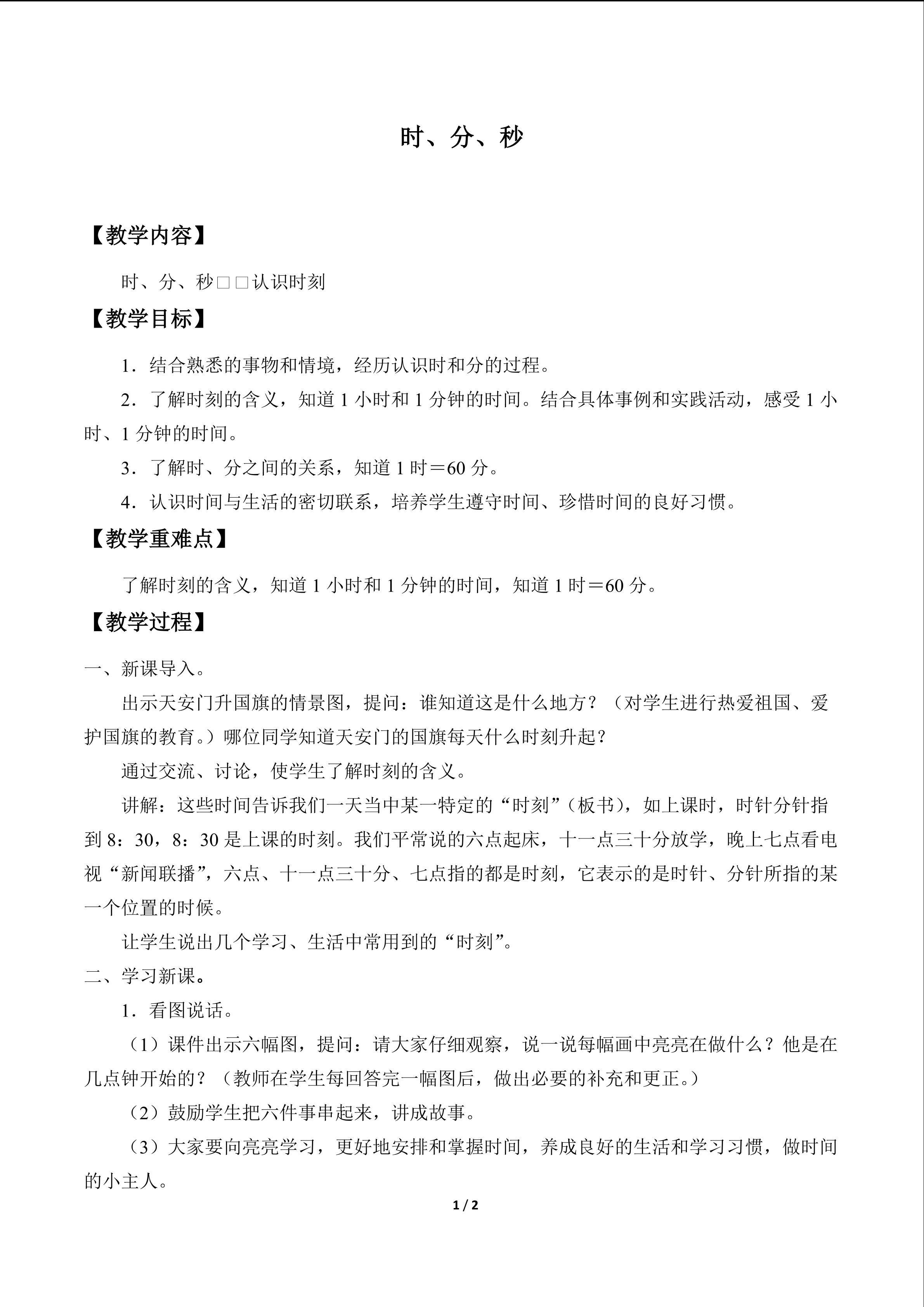 时、分、秒

【教学内容】

时、分、秒□□认识时刻

【教学目标】

1．结合熟悉的事物和情境，经历认识时和分的过程。

2．了解时刻的含义，知道1小时和1分钟的时间。结合具体事例和实践活动，感受1小时、1分钟的时间。

3．了解时、分之间的关系，知道1时＝60分。

4．认识时间与生活的密切联系，培养学生遵守时间、珍惜时间的良好习惯。

【教学重难点】

了解时刻的含义，知道1小时和1分钟的时间，知道1时＝60分。

【教学过程】

一、新课导入。

出示天安门升国旗的情景图，提问：谁知道这是什么地方？（对学生进行热爱祖国、爱护国旗的教育。）哪位同学知道天安门的国旗每天什么时刻升起？

通过交流、讨论，使学生了解时刻的含义。

讲解：这些时间告诉我们一天当中某一特定的“时刻”（板书），如上课时，时针分针指到8：30，8：30是上课的时刻。我们平常说的六点起床，十一点三十分放学，晚上七点看电视“新闻联播”，六点、十一点三十分、七点指的都是时刻，它表示的是时针、分针所指的某一个位置的时候。

让学生说出几个学习、生活中常用到的“时刻”。

二、学习新课。

1．看图说话。

（1）课件出示六幅图，提问：请大家仔细观察，说一说每幅画中亮亮在做什么？他是在几点钟开始的？（教师在学生每回答完一幅图后，做出必要的补充和更正。）

（2）鼓励学生把六件事串起来，讲成故事。

（3）大家要向亮亮学习，更好地安排和掌握时间，养成良好的生活和学习习惯，做时间的小主人。

1 / 2